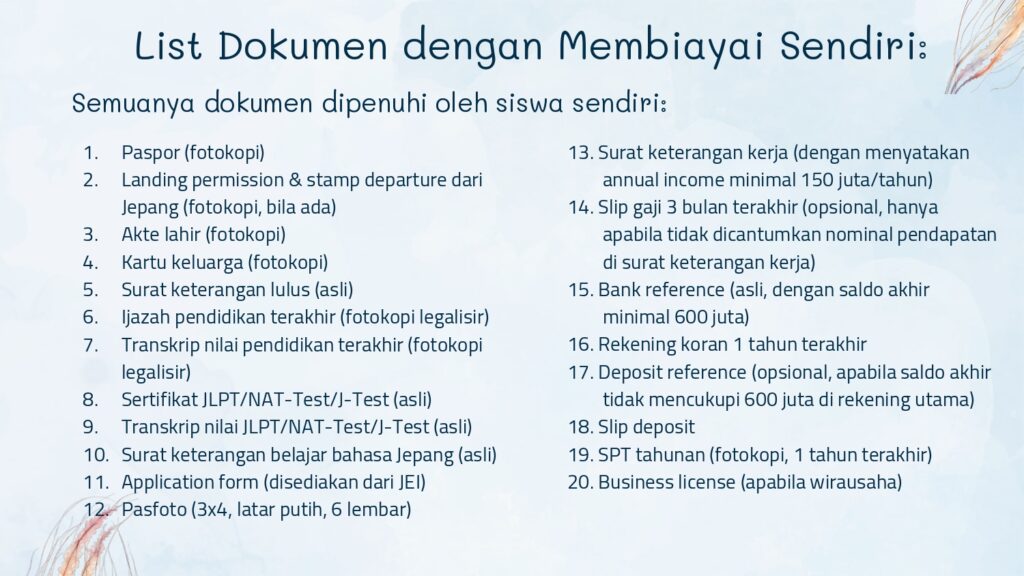 List Dokumen dengan Membiayai Sendiri:

Semuanya dokumen dipenuhi oleh siswa sendiri:

1. Paspor (fotokopi)
2. Landing permission & stamp departure dari Jepang (fotokopi, bila ada)
3. Akte lahir (fotokopi)
4. Kartu keluarga (fotokopi)
5. Surat keterangan lulus (asli)
6. Ijazah pendidikan terakhir (fotokopi legalisir)
7. Transkrip nilai pendidikan terakhir (fotokopi legalisir)
8. Sertifikat JLPT/NAT-Test/J-Test (asli)
9. Transkrip nilai JLPT/NAT-Test/J-Test (asli)
10. Surat keterangan belajar bahasa Jepang (asli)
11. Application form (disediakan dari JEI)
12. Pasfoto (3x4, latar putih, 6 lembar)

13. Surat keterangan kerja (dengan menyatakan annual income minimal 150 juta/tahun)
14. Slip gaji 3 bulan terakhir (opsional, hanya apabila tidak dicantumkan nominal pendapatan di surat keterangan kerja)
15. Bank reference (asli, dengan saldo akhir minimal 600 juta)
16. Rekening koran 1 tahun terakhir
17. Deposit reference (opsional, apabila saldo akhir tidak mencukupi 600 juta di rekening utama)
18. Slip deposit
19. SPT tahunan (fotokopi, 1 tahun terakhir)
20. Business license (apabila wirausaha)